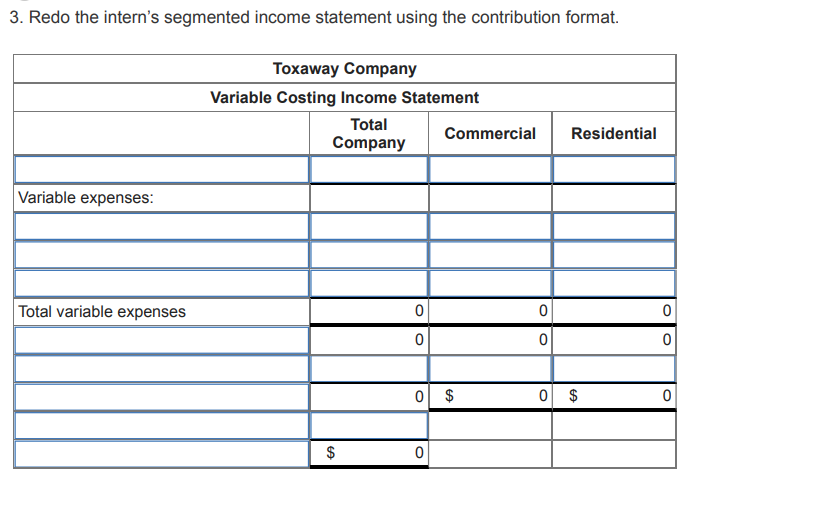 3. Redo the intern's segmented income statement using the contribution format.

| Toxaway Company | | | |
|---|---|---|---|
| Variable Costing Income Statement | | | |
| | Total Company | Commercial | Residential |
| | | | |
| Variable expenses: | | | |
| | | | |
| | | | |
| | | | |
| Total variable expenses | 0 | 0 | 0 |
| | 0 | 0 | 0 |
| | | | |
| | 0 | $ 0 | $ 0 |
| | | | |
| | $ 0 | | |